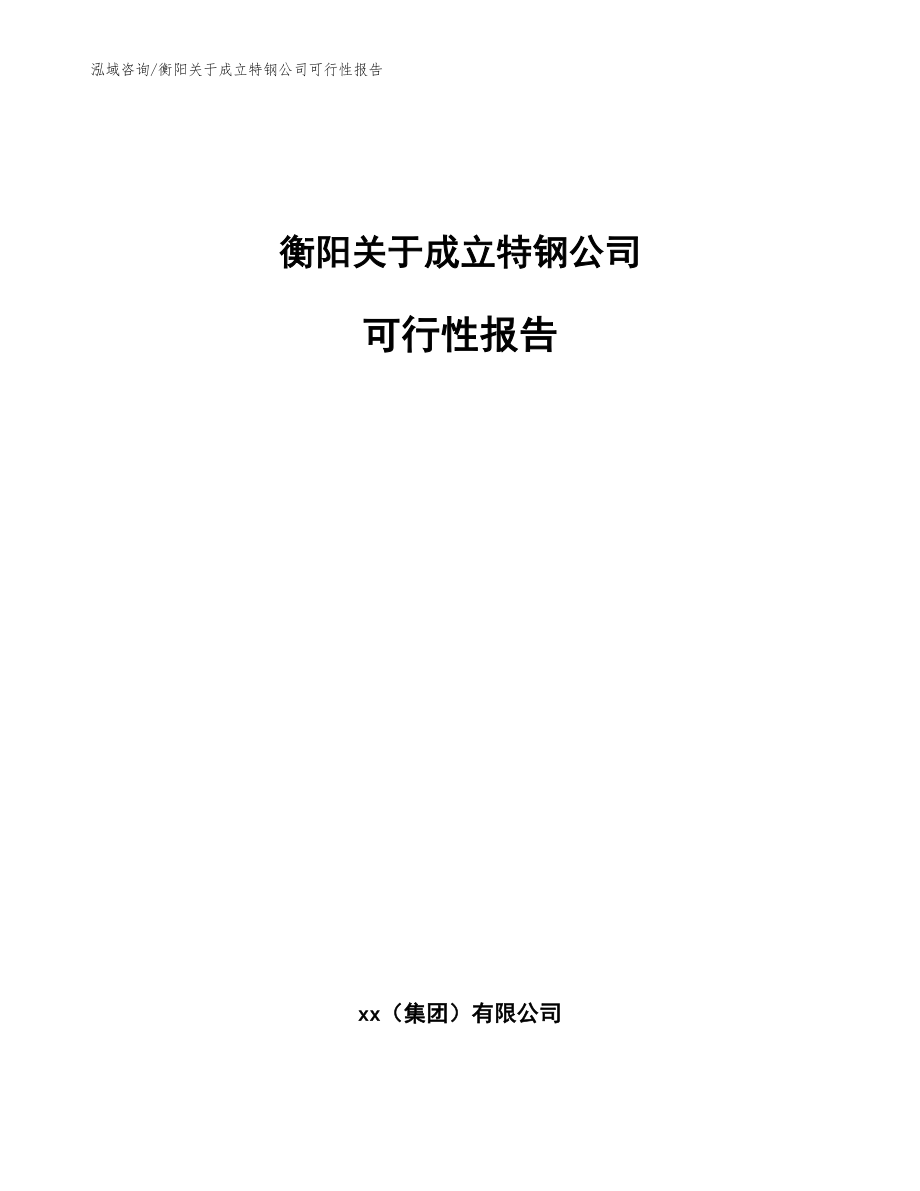 泓域咨询/衡阳关于成立特钢公司可行性报告

衡阳关于成立特钢公司

可行性报告

xx（集团）有限公司